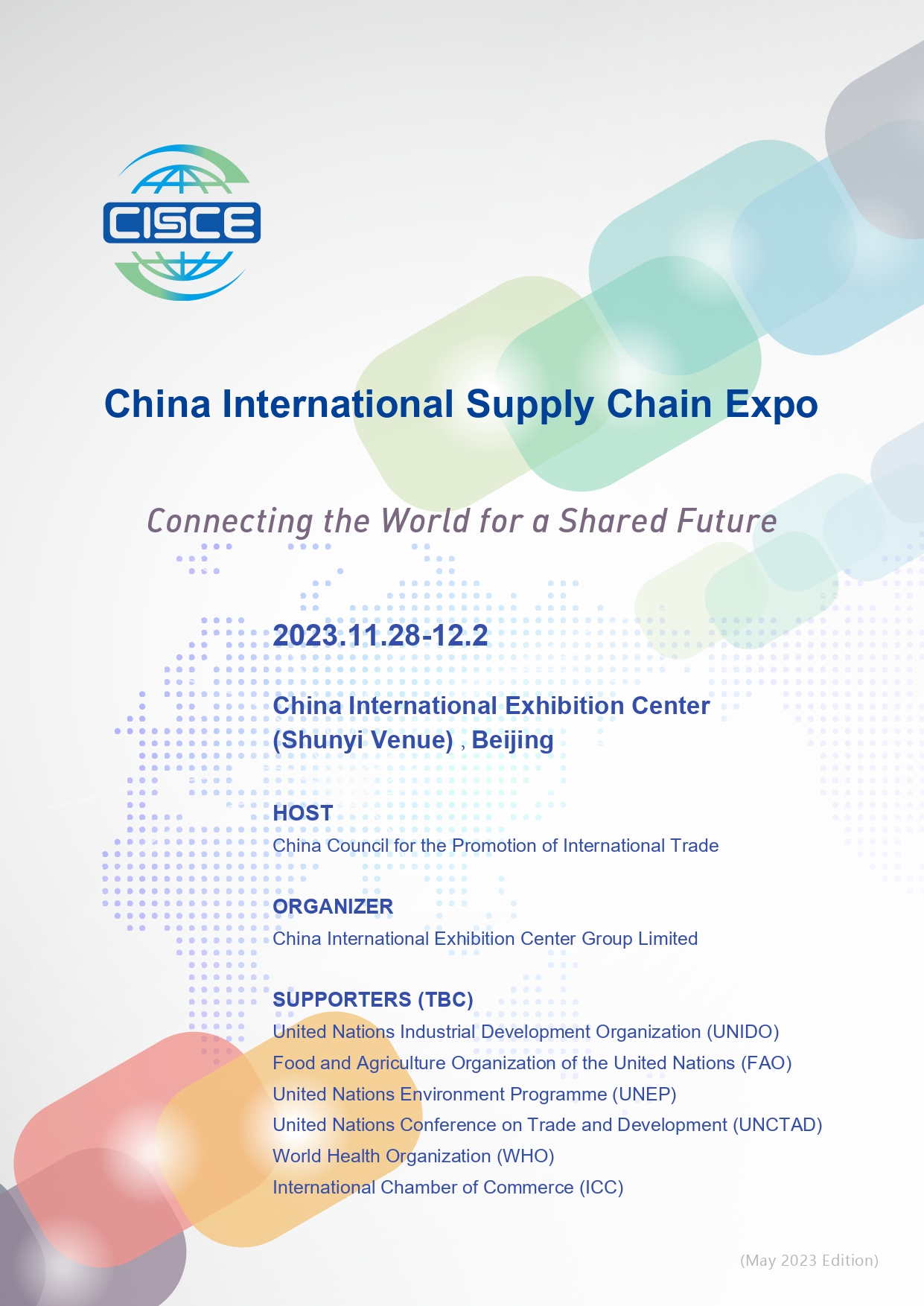 CISCE

China International Supply Chain Expo

Connecting the World for a Shared Future

2023.11.28-12.2

China International Exhibition Center (Shunyi Venue) , Beijing

HOST
China Council for the Promotion of International Trade

ORGANIZER
China International Exhibition Center Group Limited

SUPPORTERS (TBC)
United Nations Industrial Development Organization (UNIDO)
Food and Agriculture Organization of the United Nations (FAO)
United Nations Environment Programme (UNEP)
United Nations Conference on Trade and Development (UNCTAD)
World Health Organization (WHO)
International Chamber of Commerce (ICC)

(May 2023 Edition)